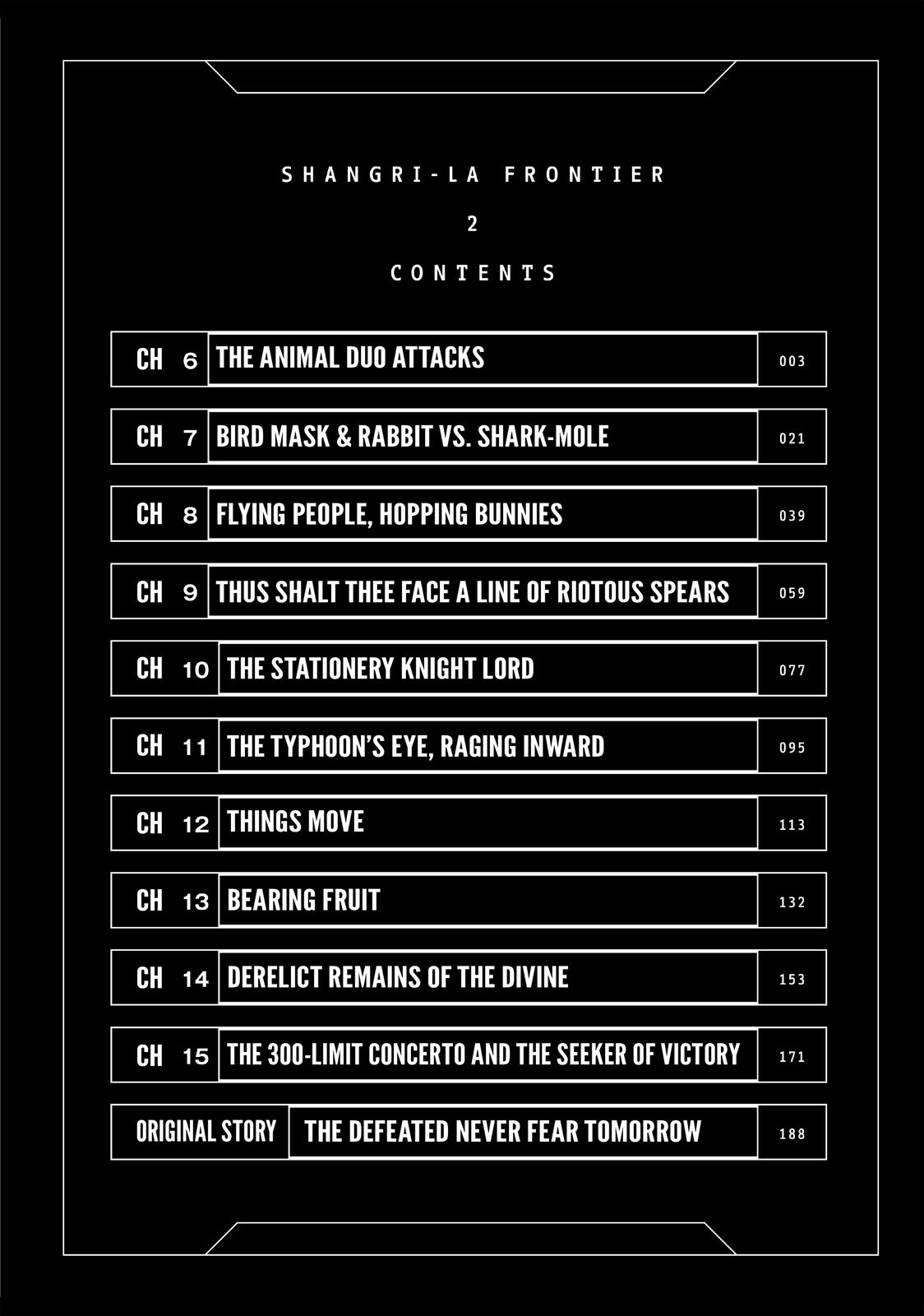 SHANGRI-LA FRONTIER

2

CONTENTS

| | | |
|---|---|---|
| CH 6 | THE ANIMAL DUO ATTACKS | 003 |
| CH 7 | BIRD MASK & RABBIT VS. SHARK-MOLE | 021 |
| CH 8 | FLYING PEOPLE, HOPPING BUNNIES | 039 |
| CH 9 | THUS SHALT THEE FACE A LINE OF RIOTOUS SPEARS | 059 |
| CH 10 | THE STATIONERY KNIGHT LORD | 077 |
| CH 11 | THE TYPHOON'S EYE, RAGING INWARD | 095 |
| CH 12 | THINGS MOVE | 113 |
| CH 13 | BEARING FRUIT | 132 |
| CH 14 | DERELICT REMAINS OF THE DIVINE | 153 |
| CH 15 | THE 300-LIMIT CONCERTO AND THE SEEKER OF VICTORY | 171 |
| ORIGINAL STORY | THE DEFEATED NEVER FEAR TOMORROW | 188 |